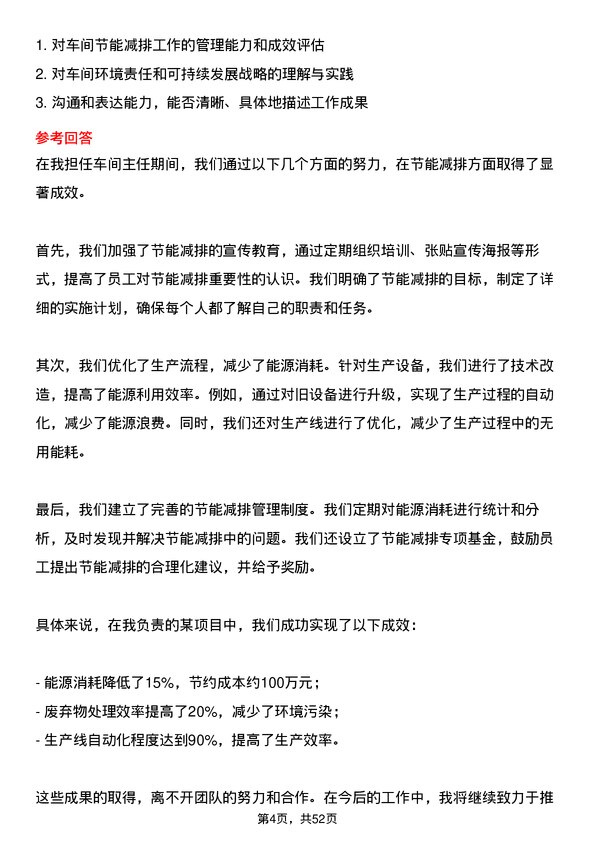 1. 对车间节能减排工作的管理能力和成效评估
2. 对车间环境责任和可持续发展战略的理解与实践
3. 沟通和表达能力，能否清晰、具体地描述工作成果

参考回答

在我担任车间主任期间，我们通过以下几个方面的努力，在节能减排方面取得了显著成效。

首先，我们加强了节能减排的宣传教育，通过定期组织培训、张贴宣传海报等形式，提高了员工对节能减排重要性的认识。我们明确了节能减排的目标，制定了详细的实施计划，确保每个人都了解自己的职责和任务。

其次，我们优化了生产流程，减少了能源消耗。针对生产设备，我们进行了技术改造，提高了能源利用效率。例如，通过对旧设备进行升级，实现了生产过程的自动化，减少了能源浪费。同时，我们还对生产线进行了优化，减少了生产过程中的无用能耗。

最后，我们建立了完善的节能减排管理制度。我们定期对能源消耗进行统计和分析，及时发现并解决节能减排中的问题。我们还设立了节能减排专项基金，鼓励员工提出节能减排的合理化建议，并给予奖励。

具体来说，在我负责的某项目中，我们成功实现了以下成效：

- 能源消耗降低了15%，节约成本约100万元；
- 废弃物处理效率提高了20%，减少了环境污染；
- 生产线自动化程度达到90%，提高了生产效率。

这些成果的取得，离不开团队的努力和合作。在今后的工作中，我将继续致力于推

第4页，共52页